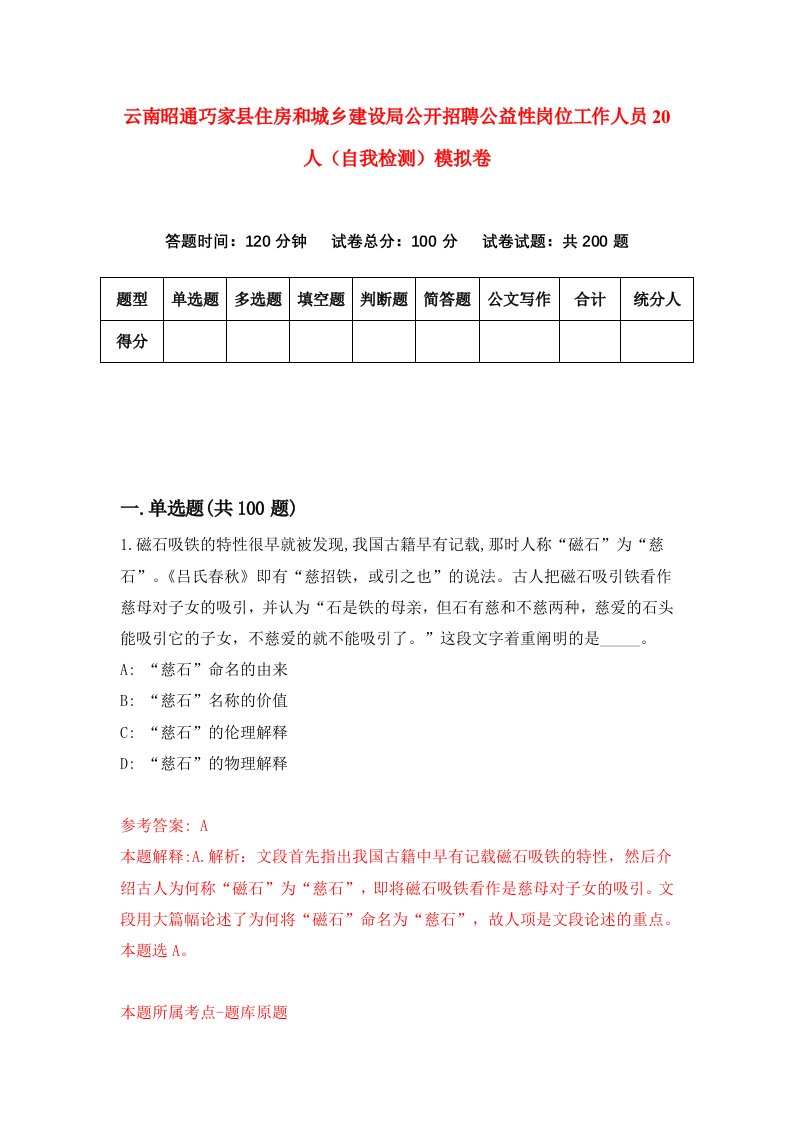 云南昭通巧家县住房和城乡建设局公开招聘公益性岗位工作人员20人（自我检测）模拟卷

答题时间：120分钟　试卷总分：100分　试卷试题：共200题

| 题型 | 单选题 | 多选题 | 填空题 | 判断题 | 简答题 | 公文写作 | 合计 | 统分人 |
|---|---|---|---|---|---|---|---|---|
| 得分 | | | | | | | | |

一.单选题(共100题)

1.磁石吸铁的特性很早就被发现,我国古籍早有记载,那时人称“磁石”为“慈石”。《吕氏春秋》即有“慈招铁，或引之也”的说法。古人把磁石吸引铁看作慈母对子女的吸引，并认为“石是铁的母亲，但石有慈和不慈两种，慈爱的石头能吸引它的子女，不慈爱的就不能吸引了。”这段文字着重阐明的是_____。
A: “慈石”命名的由来
B: “慈石”名称的价值
C: “慈石”的伦理解释
D: “慈石”的物理解释

参考答案: A
本题解释:A.解析：文段首先指出我国古籍中早有记载磁石吸铁的特性，然后介绍古人为何称“磁石”为“慈石”，即将磁石吸铁看作是慈母对子女的吸引。文段用大篇幅论述了为何将“磁石”命名为“慈石”，故人项是文段论述的重点。本题选A。

本题所属考点-题库原题